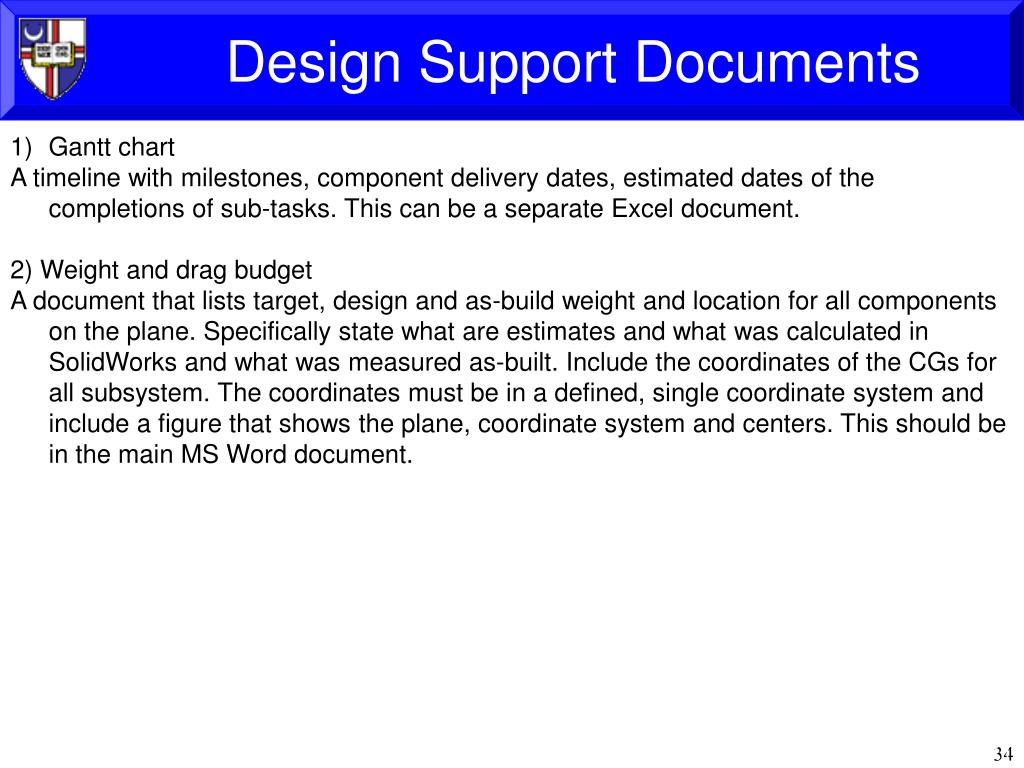 Design Support Documents

1) Gantt chart
A timeline with milestones, component delivery dates, estimated dates of the completions of sub-tasks. This can be a separate Excel document.

2) Weight and drag budget
A document that lists target, design and as-build weight and location for all components on the plane. Specifically state what are estimates and what was calculated in SolidWorks and what was measured as-built. Include the coordinates of the CGs for all subsystem. The coordinates must be in a defined, single coordinate system and include a figure that shows the plane, coordinate system and centers. This should be in the main MS Word document.

34